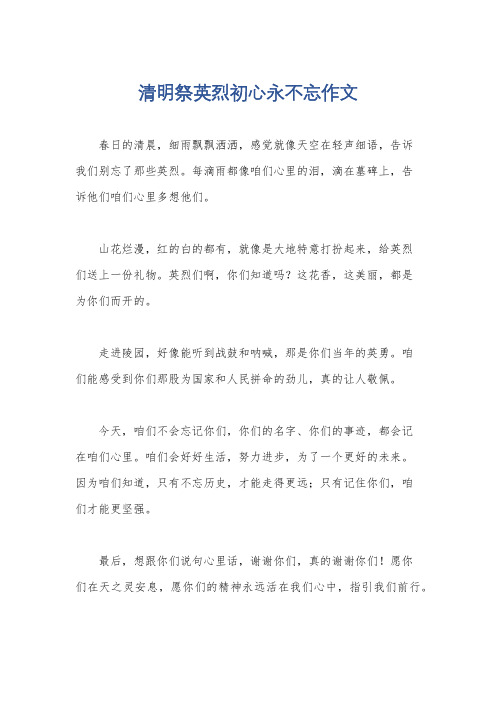 清明祭英烈初心永不忘作文

春日的清晨，细雨飘飘洒洒，感觉就像天空在轻声细语，告诉我们别忘了那些英烈。每滴雨都像咱们心里的泪，滴在墓碑上，告诉他们咱们心里多想他们。

山花烂漫，红的白的都有，就像是大地特意打扮起来，给英烈们送上一份礼物。英烈们啊，你们知道吗？这花香，这美丽，都是为你们而开的。

走进陵园，好像能听到战鼓和呐喊，那是你们当年的英勇。咱们能感受到你们那股为国家和人民拼命的劲儿，真的让人敬佩。

今天，咱们不会忘记你们，你们的名字、你们的事迹，都会记在咱们心里。咱们会好好生活，努力进步，为了一个更好的未来。因为咱们知道，只有不忘历史，才能走得更远；只有记住你们，咱们才能更坚强。

最后，想跟你们说句心里话，谢谢你们，真的谢谢你们！愿你们在天之灵安息，愿你们的精神永远活在我们心中，指引我们前行。